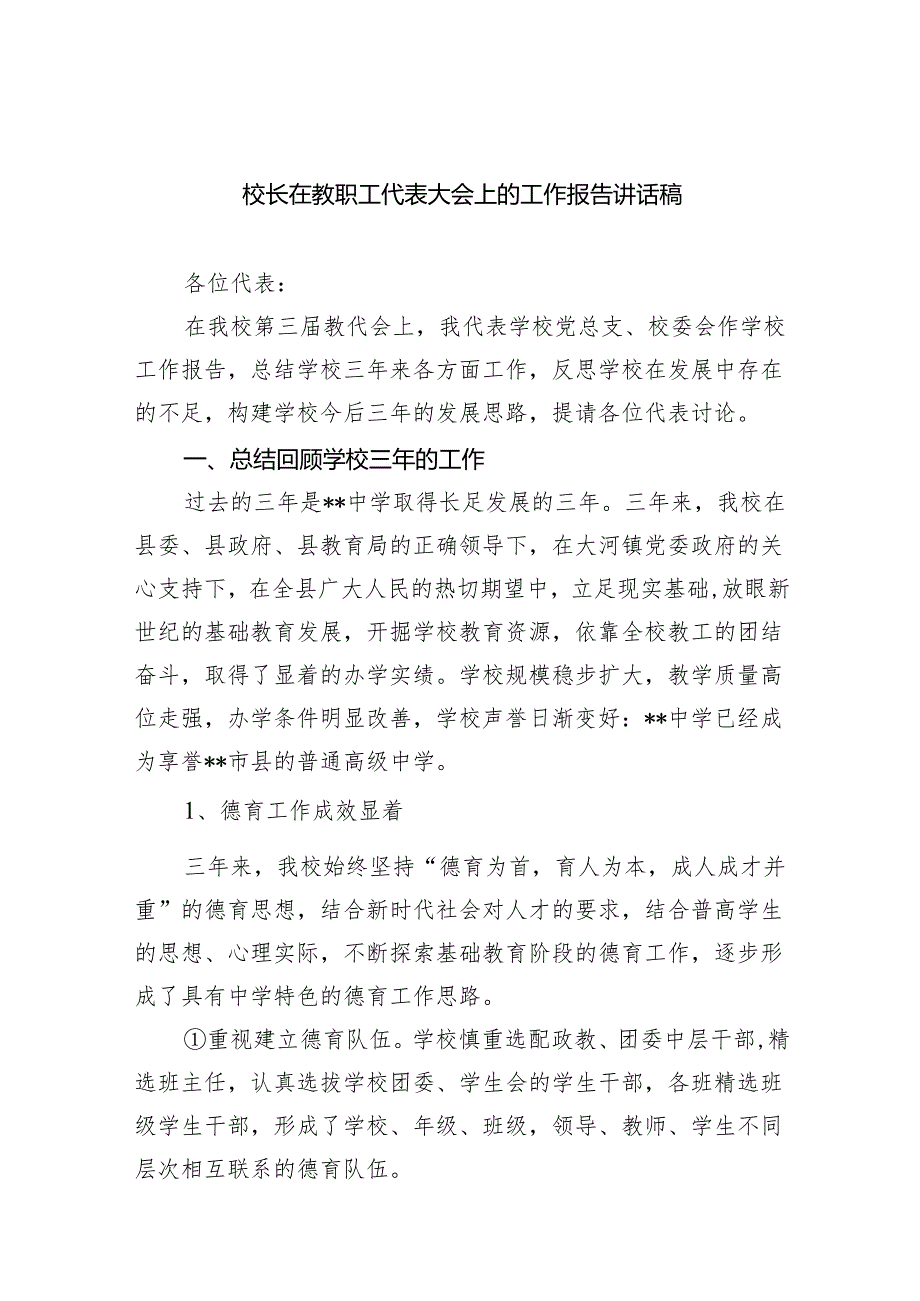 校长在教职工代表大会上的工作报告讲话稿

各位代表：

在我校第三届教代会上，我代表学校党总支、校委会作学校工作报告，总结学校三年来各方面工作，反思学校在发展中存在的不足，构建学校今后三年的发展思路，提请各位代表讨论。

一、总结回顾学校三年的工作

过去的三年是**中学取得长足发展的三年。三年来，我校在县委、县政府、县教育局的正确领导下，在大河镇党委政府的关心支持下，在全县广大人民的热切期望中，立足现实基础，放眼新世纪的基础教育发展，开掘学校教育资源，依靠全校教工的团结奋斗，取得了显着的办学实绩。学校规模稳步扩大，教学质量高位走强，办学条件明显改善，学校声誉日渐变好：**中学已经成为享誉**市县的普通高级中学。

1、德育工作成效显着

三年来，我校始终坚持“德育为首，育人为本，成人成才并重”的德育思想，结合新时代社会对人才的要求，结合普高学生的思想、心理实际，不断探索基础教育阶段的德育工作，逐步形成了具有中学特色的德育工作思路。

①重视建立德育队伍。学校慎重选配政教、团委中层干部，精选班主任，认真选拔学校团委、学生会的学生干部，各班精选班级学生干部，形成了学校、年级、班级，领导、教师、学生不同层次相互联系的德育队伍。